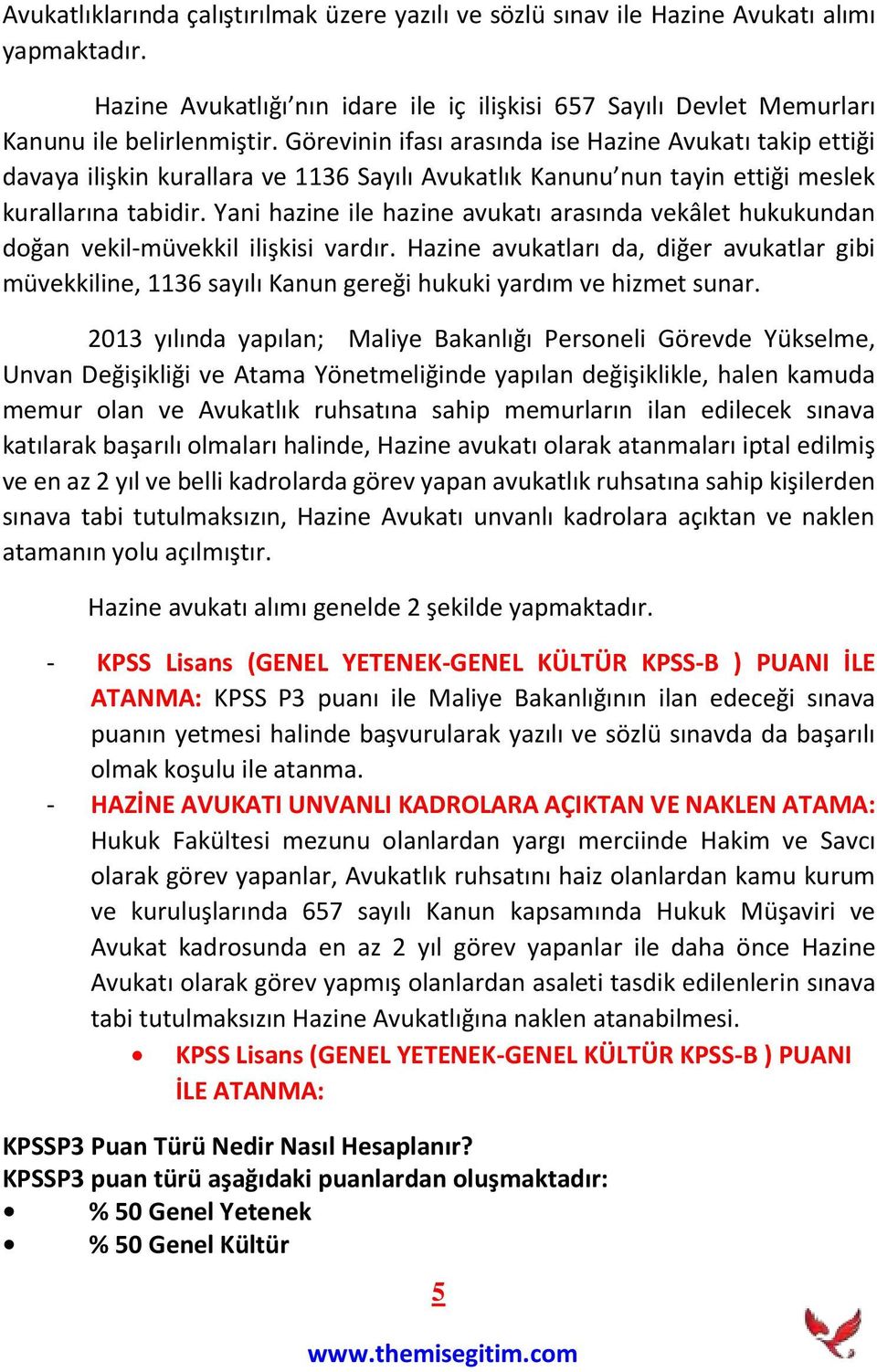 Avukatlıklarında çalıştırılmak üzere yazılı ve sözlü sınav ile Hazine Avukatı alımı yapmaktadır.

Hazine Avukatlığı'nın idare ile iç ilişkisi 657 Sayılı Devlet Memurları Kanunu ile belirlenmiştir. Görevinin ifası arasında ise Hazine Avukatı takip ettiği davaya ilişkin kurallara ve 1136 Sayılı Avukatlık Kanunu'nun tayin ettiği meslek kurallarına tabidir. Yani hazine ile hazine avukatı arasında vekâlet hukukundan doğan vekil-müvekkil ilişkisi vardır. Hazine avukatları da, diğer avukatlar gibi müvekkiline, 1136 sayılı Kanun gereği hukuki yardım ve hizmet sunar.

2013 yılında yapılan; Maliye Bakanlığı Personeli Görevde Yükselme, Unvan Değişikliği ve Atama Yönetmeliğinde yapılan değişiklikle, halen kamuda memur olan ve Avukatlık ruhsatına sahip memurların ilan edilecek sınava katılarak başarılı olmaları halinde, Hazine avukatı olarak atanmaları iptal edilmiş ve en az 2 yıl ve belli kadrolarda görev yapan avukatlık ruhsatına sahip kişilerden sınava tabi tutulmaksızın, Hazine Avukatı unvanlı kadrolara açıktan ve naklen atamanın yolu açılmıştır.

Hazine avukatı alımı genelde 2 şekilde yapmaktadır.

- KPSS Lisans (GENEL YETENEK-GENEL KÜLTÜR KPSS-B ) PUANI İLE ATANMA: KPSS P3 puanı ile Maliye Bakanlığının ilan edeceği sınava puanın yetmesi halinde başvurularak yazılı ve sözlü sınavda da başarılı olmak koşulu ile atanma.
- HAZİNE AVUKATI UNVANLI KADROLARA AÇIKTAN VE NAKLEN ATAMA: Hukuk Fakültesi mezunu olanlardan yargı merciinde Hakim ve Savcı olarak görev yapanlar, Avukatlık ruhsatını haiz olanlardan kamu kurum ve kuruluşlarında 657 sayılı Kanun kapsamında Hukuk Müşaviri ve Avukat kadrosunda en az 2 yıl görev yapanlar ile daha önce Hazine Avukatı olarak görev yapmış olanlardan asaleti tasdik edilenlerin sınava tabi tutulmaksızın Hazine Avukatlığına naklen atanabilmesi.
• KPSS Lisans (GENEL YETENEK-GENEL KÜLTÜR KPSS-B ) PUANI İLE ATANMA:

KPSSP3 Puan Türü Nedir Nasıl Hesaplanır?
KPSSP3 puan türü aşağıdaki puanlardan oluşmaktadır:
• % 50 Genel Yetenek
• % 50 Genel Kültür

5

www.themisegitim.com